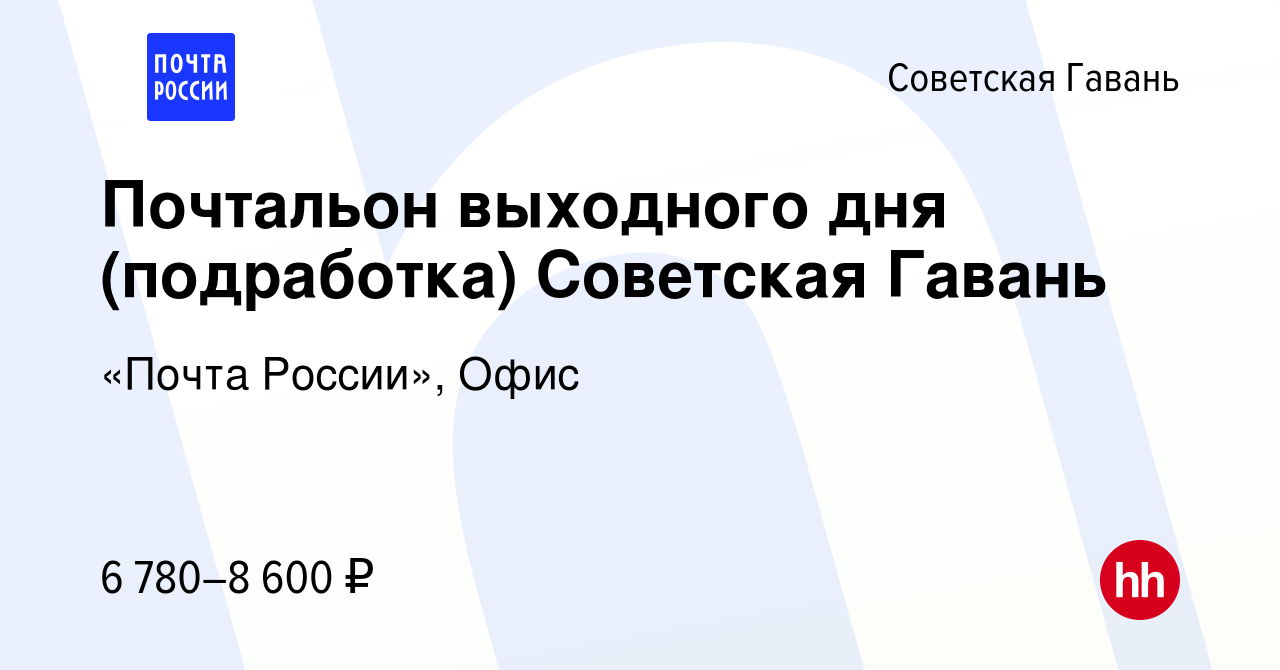 ПОЧТА РОССИИ

Советская Гавань

Почтальон выходного дня (подработка) Советская Гавань

«Почта России», Офис

6 780–8 600 ₽

hh